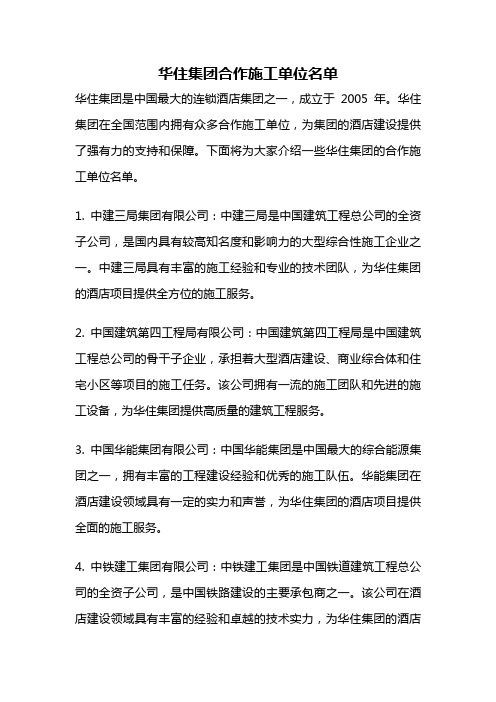 华住集团合作施工单位名单

华住集团是中国最大的连锁酒店集团之一，成立于 2005 年。华住集团在全国范围内拥有众多合作施工单位，为集团的酒店建设提供了强有力的支持和保障。下面将为大家介绍一些华住集团的合作施工单位名单。

1. 中建三局集团有限公司：中建三局是中国建筑工程总公司的全资子公司，是国内具有较高知名度和影响力的大型综合性施工企业之一。中建三局具有丰富的施工经验和专业的技术团队，为华住集团的酒店项目提供全方位的施工服务。

2. 中国建筑第四工程局有限公司：中国建筑第四工程局是中国建筑工程总公司的骨干子企业，承担着大型酒店建设、商业综合体和住宅小区等项目的施工任务。该公司拥有一流的施工团队和先进的施工设备，为华住集团提供高质量的建筑工程服务。

3. 中国华能集团有限公司：中国华能集团是中国最大的综合能源集团之一，拥有丰富的工程建设经验和优秀的施工队伍。华能集团在酒店建设领域具有一定的实力和声誉，为华住集团的酒店项目提供全面的施工服务。

4. 中铁建工集团有限公司：中铁建工集团是中国铁道建筑工程总公司的全资子公司，是中国铁路建设的主要承包商之一。该公司在酒店建设领域具有丰富的经验和卓越的技术实力，为华住集团的酒店